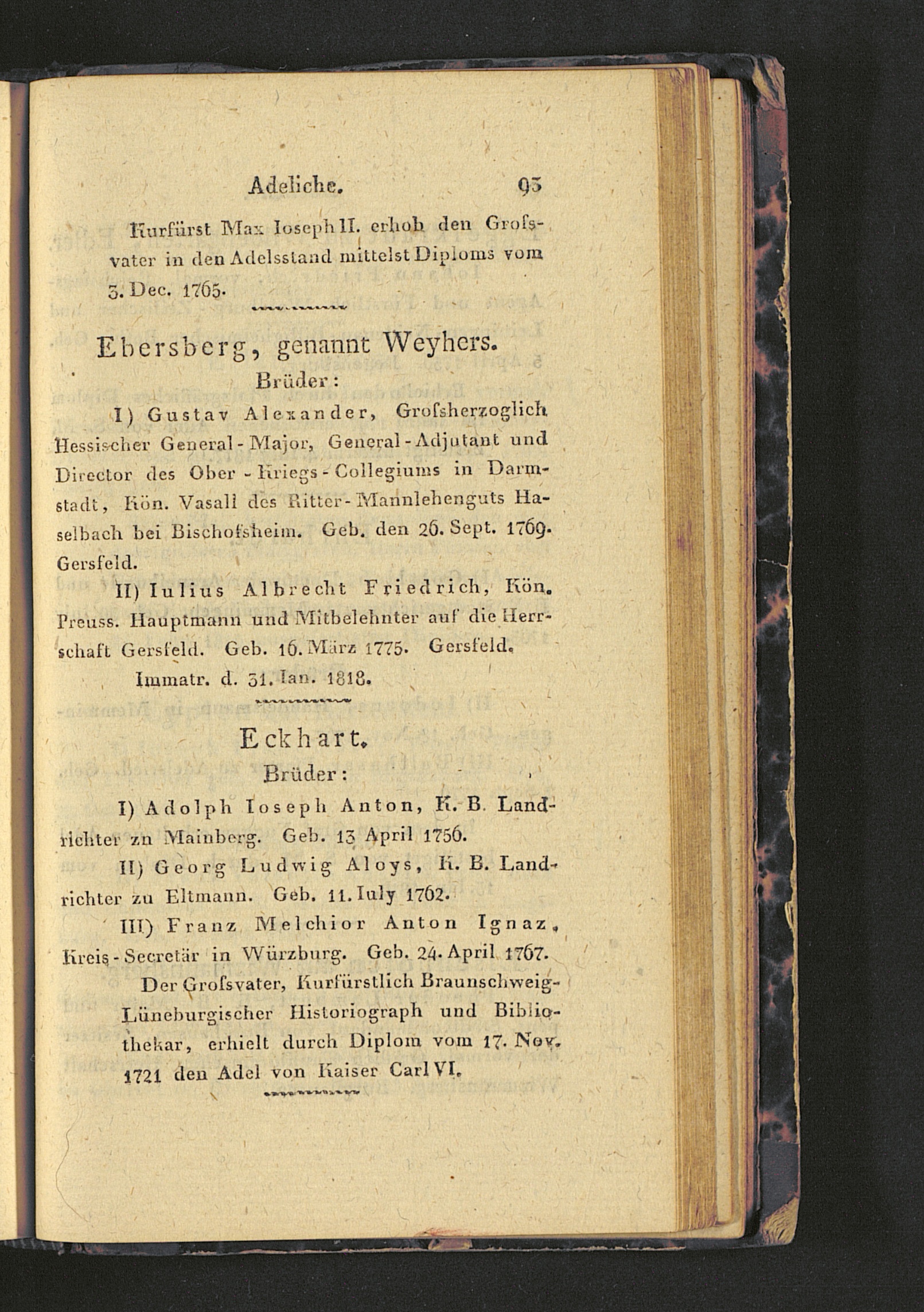 Adeliche. 93

Kurfürst Max Ioseph II. erhob den Grofsvater in den Adelsstand mittelst Diploms vom 3. Dec. 1765.

Ebersberg, genannt Weyhers.

Brüder:

I) Gustav Alexander, Grofsherzoglich Hessischer General-Major, General-Adjutant und Director des Ober-Kriegs-Collegiums in Darmstadt, Kön. Vasall des Ritter-Mannlehenguts Haselbach bei Bischofsheim. Geb. den 26. Sept. 1769. Gersfeld.

II) Iulius Albrecht Friedrich, Kön. Preuss. Hauptmann und Mitbelehnter auf die Herrschaft Gersfeld. Geb. 16. März 1775. Gersfeld.

Immatr. d. 31. Ian. 1818.

Eckhart.

Brüder:

I) Adolph Ioseph Anton, K. B. Landrichter zu Mainberg. Geb. 13 April 1756.

II) Georg Ludwig Aloys, K. B. Landrichter zu Eltmann. Geb. 11. Iuly 1762.

III) Franz Melchior Anton Ignaz, Kreis-Secretär in Würzburg. Geb. 24. April 1767.

Der Grofsvater, Kurfürstlich Braunschweig-Lüneburgischer Historiograph und Bibliothekar, erhielt durch Diplom vom 17. Nov. 1721 den Adel von Kaiser Carl VI.